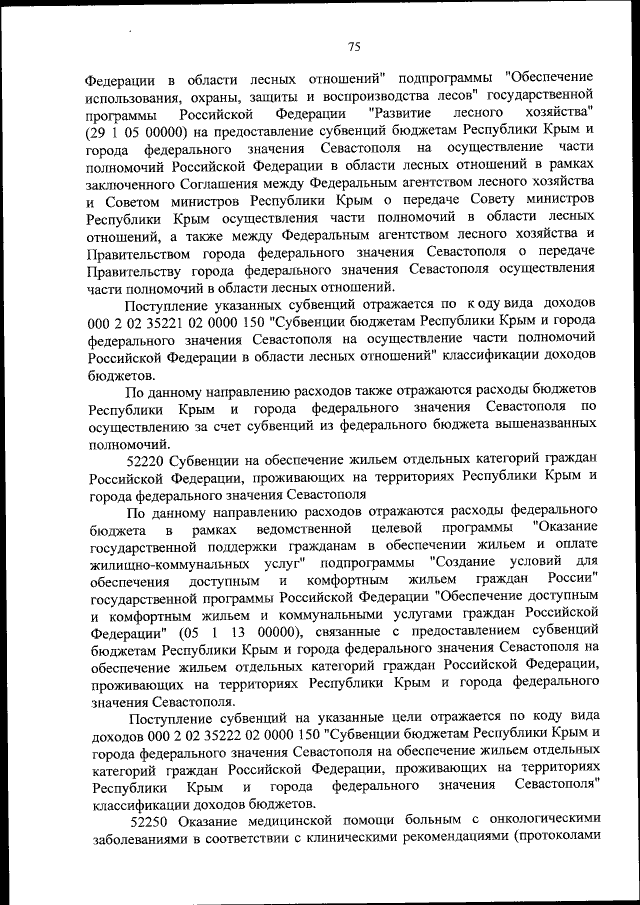 75

Федерации в области лесных отношений" подпрограммы "Обеспечение использования, охраны, защиты и воспроизводства лесов" государственной программы Российской Федерации "Развитие лесного хозяйства" (29 1 05 00000) на предоставление субвенций бюджетам Республики Крым и города федерального значения Севастополя на осуществление части полномочий Российской Федерации в области лесных отношений в рамках заключенного Соглашения между Федеральным агентством лесного хозяйства и Советом министров Республики Крым о передаче Совету министров Республики Крым осуществления части полномочий в области лесных отношений, а также между Федеральным агентством лесного хозяйства и Правительством города федерального значения Севастополя о передаче Правительству города федерального значения Севастополя осуществления части полномочий в области лесных отношений.

Поступление указанных субвенций отражается по коду вида доходов 000 2 02 35221 02 0000 150 "Субвенции бюджетам Республики Крым и города федерального значения Севастополя на осуществление части полномочий Российской Федерации в области лесных отношений" классификации доходов бюджетов.

По данному направлению расходов также отражаются расходы бюджетов Республики Крым и города федерального значения Севастополя по осуществлению за счет субвенций из федерального бюджета вышеназванных полномочий.

52220 Субвенции на обеспечение жильем отдельных категорий граждан Российской Федерации, проживающих на территориях Республики Крым и города федерального значения Севастополя

По данному направлению расходов отражаются расходы федерального бюджета в рамках ведомственной целевой программы "Оказание государственной поддержки гражданам в обеспечении жильем и оплате жилищно-коммунальных услуг" подпрограммы "Создание условий для обеспечения доступным и комфортным жильем граждан России" государственной программы Российской Федерации "Обеспечение доступным и комфортным жильем и коммунальными услугами граждан Российской Федерации" (05 1 13 00000), связанные с предоставлением субвенций бюджетам Республики Крым и города федерального значения Севастополя на обеспечение жильем отдельных категорий граждан Российской Федерации, проживающих на территориях Республики Крым и города федерального значения Севастополя.

Поступление субвенций на указанные цели отражается по коду вида доходов 000 2 02 35222 02 0000 150 "Субвенции бюджетам Республики Крым и города федерального значения Севастополя на обеспечение жильем отдельных категорий граждан Российской Федерации, проживающих на территориях Республики Крым и города федерального значения Севастополя" классификации доходов бюджетов.

52250 Оказание медицинской помощи больным с онкологическими заболеваниями в соответствии с клиническими рекомендациями (протоколами